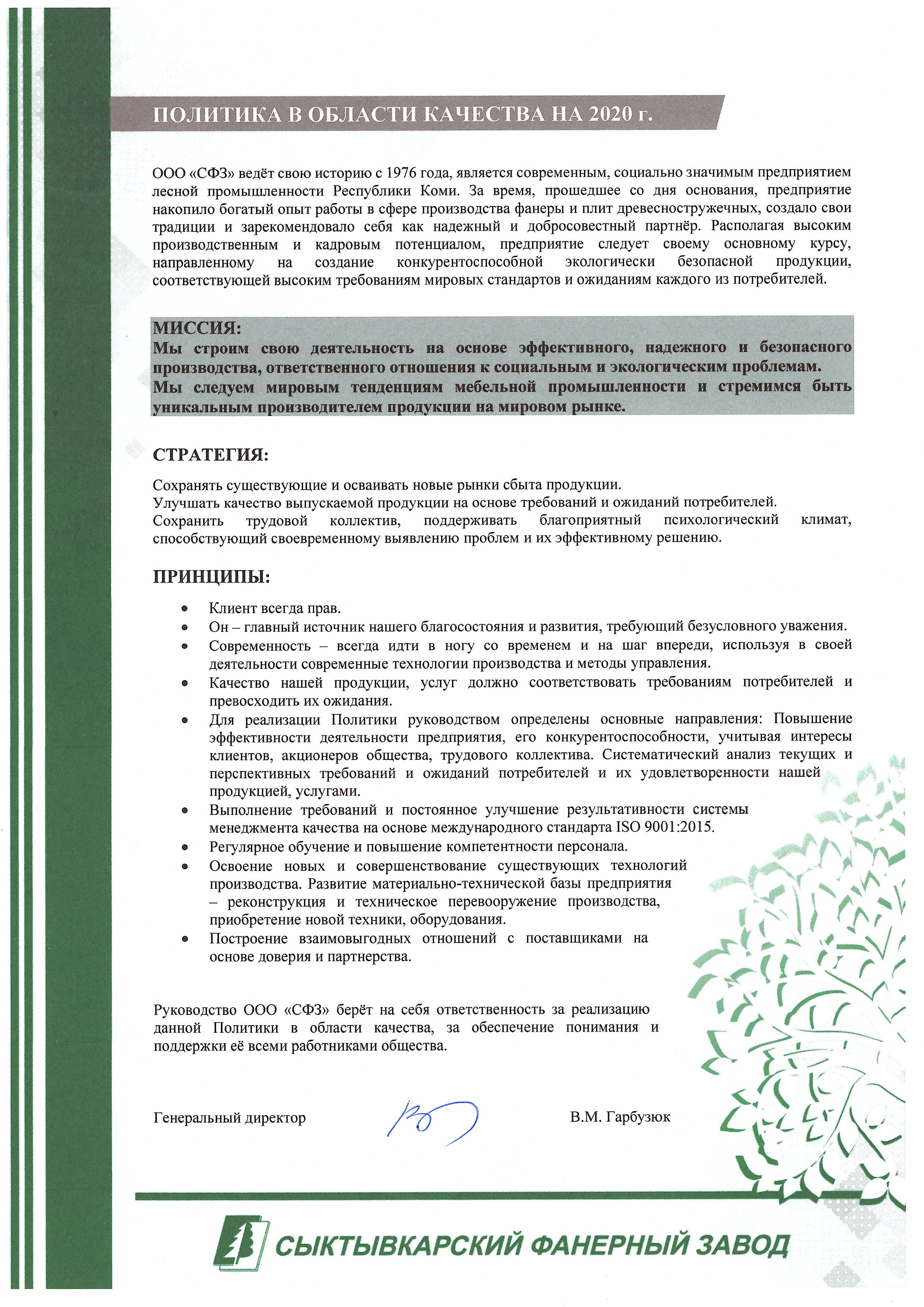 ПОЛИТИКА В ОБЛАСТИ КАЧЕСТВА НА 2020 г.

ООО «СФЗ» ведёт свою историю с 1976 года, является современным, социально значимым предприятием лесной промышленности Республики Коми. За время, прошедшее со дня основания, предприятие накопило богатый опыт работы в сфере производства фанеры и плит древесностружечных, создало свои традиции и зарекомендовало себя как надежный и добросовестный партнёр. Располагая высоким производственным и кадровым потенциалом, предприятие следует своему основному курсу, направленному на создание конкурентоспособной экологически безопасной продукции, соответствующей высоким требованиям мировых стандартов и ожиданиям каждого из потребителей.

МИССИЯ:
Мы строим свою деятельность на основе эффективного, надежного и безопасного производства, ответственного отношения к социальным и экологическим проблемам.
Мы следуем мировым тенденциям мебельной промышленности и стремимся быть уникальным производителем продукции на мировом рынке.

СТРАТЕГИЯ:

Сохранять существующие и осваивать новые рынки сбыта продукции.
Улучшать качество выпускаемой продукции на основе требований и ожиданий потребителей.
Сохранить трудовой коллектив, поддерживать благоприятный психологический климат, способствующий своевременному выявлению проблем и их эффективному решению.

ПРИНЦИПЫ:

• Клиент всегда прав.
• Он – главный источник нашего благосостояния и развития, требующий безусловного уважения.
• Современность – всегда идти в ногу со временем и на шаг впереди, используя в своей деятельности современные технологии производства и методы управления.
• Качество нашей продукции, услуг должно соответствовать требованиям потребителей и превосходить их ожидания.
• Для реализации Политики руководством определены основные направления: Повышение эффективности деятельности предприятия, его конкурентоспособности, учитывая интересы клиентов, акционеров общества, трудового коллектива. Систематический анализ текущих и перспективных требований и ожиданий потребителей и их удовлетворенности нашей продукцией, услугами.
• Выполнение требований и постоянное улучшение результативности системы менеджмента качества на основе международного стандарта ISO 9001:2015.
• Регулярное обучение и повышение компетентности персонала.
• Освоение новых и совершенствование существующих технологий производства. Развитие материально-технической базы предприятия – реконструкция и техническое перевооружение производства, приобретение новой техники, оборудования.
• Построение взаимовыгодных отношений с поставщиками на основе доверия и партнерства.

Руководство ООО «СФЗ» берёт на себя ответственность за реализацию данной Политики в области качества, за обеспечение понимания и поддержки её всеми работниками общества.

Генеральный директор В.М. Гарбузюк

СЫКТЫВКАРСКИЙ ФАНЕРНЫЙ ЗАВОД